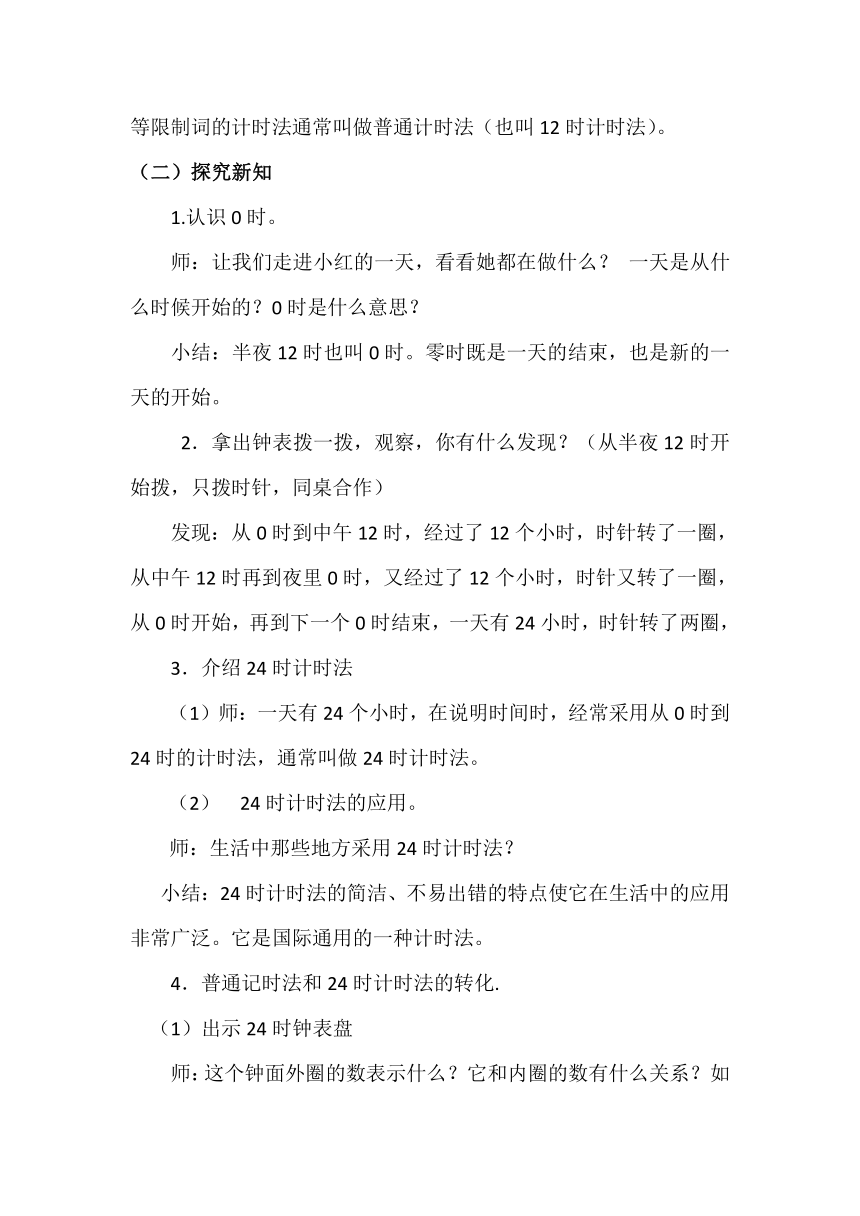 等限制词的计时法通常叫做普通计时法（也叫 12 时计时法）。

（二）探究新知

1.认识 0 时。

师：让我们走进小红的一天，看看她都在做什么？ 一天是从什么时候开始的？0 时是什么意思？

小结：半夜 12 时也叫 0 时。零时既是一天的结束，也是新的一天的开始。

2．拿出钟表拨一拨，观察，你有什么发现？（从半夜 12 时开始拨，只拨时针，同桌合作）

发现：从 0 时到中午 12 时，经过了 12 个小时，时针转了一圈，从中午 12 时再到夜里 0 时，又经过了 12 个小时，时针又转了一圈，从 0 时开始，再到下一个 0 时结束，一天有 24 小时，时针转了两圈，

3．介绍 24 时计时法

（1）师：一天有 24 个小时，在说明时间时，经常采用从 0 时到 24 时的计时法，通常叫做 24 时计时法。

（2） 24 时计时法的应用。

师：生活中那些地方采用 24 时计时法？

小结：24 时计时法的简洁、不易出错的特点使它在生活中的应用非常广泛。它是国际通用的一种计时法。

4．普通记时法和 24 时计时法的转化.

（1）出示 24 时钟表盘

师：这个钟面外圈的数表示什么？它和内圈的数有什么关系？如